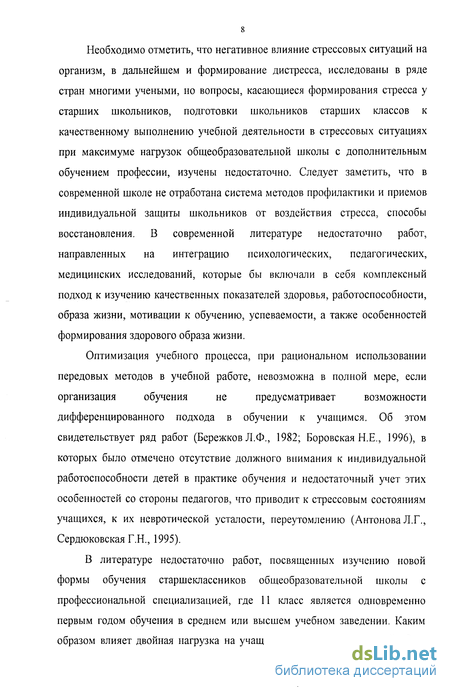 8

Необходимо отметить, что негативное влияние стрессовых ситуаций на организм, в дальнейшем и формирование дистресса, исследованы в ряде стран многими учеными, но вопросы, касающиеся формирования стресса у старших школьников, подготовки школьников старших классов к качественному выполнению учебной деятельности в стрессовых ситуациях при максимуме нагрузок общеобразовательной школы с дополнительным обучением профессии, изучены недостаточно. Следует заметить, что в современной школе не отработана система методов профилактики и приемов индивидуальной защиты школьников от воздействия стресса, способы восстановления. В современной литературе недостаточно работ, направленных на интеграцию психологических, педагогических, медицинских исследований, которые бы включали в себя комплексный подход к изучению качественных показателей здоровья, работоспособности, образа жизни, мотивации к обучению, успеваемости, а также особенностей формирования здорового образа жизни.

Оптимизация учебного процесса, при рациональном использовании передовых методов в учебной работе, невозможна в полной мере, если организация обучения не предусматривает возможности дифференцированного подхода в обучении к учащимся. Об этом свидетельствует ряд работ (Бережков Л.Ф., 1982; Боровская Н.Е., 1996), в которых было отмечено отсутствие должного внимания к индивидуальной работоспособности детей в практике обучения и недостаточный учет этих особенностей со стороны педагогов, что приводит к стрессовым состояниям учащихся, к их невротической усталости, переутомлению (Антонова Л.Г., Сердюковская Г.Н., 1995).

В литературе недостаточно работ, посвященных изучению новой формы обучения старшеклассников общеобразовательной школы с профессиональной специализацией, где 11 класс является одновременно первым годом обучения в среднем или высшем учебном заведении. Каким образом влияет двойная нагрузка на учащ

dsLib.net
библиотека диссертаций